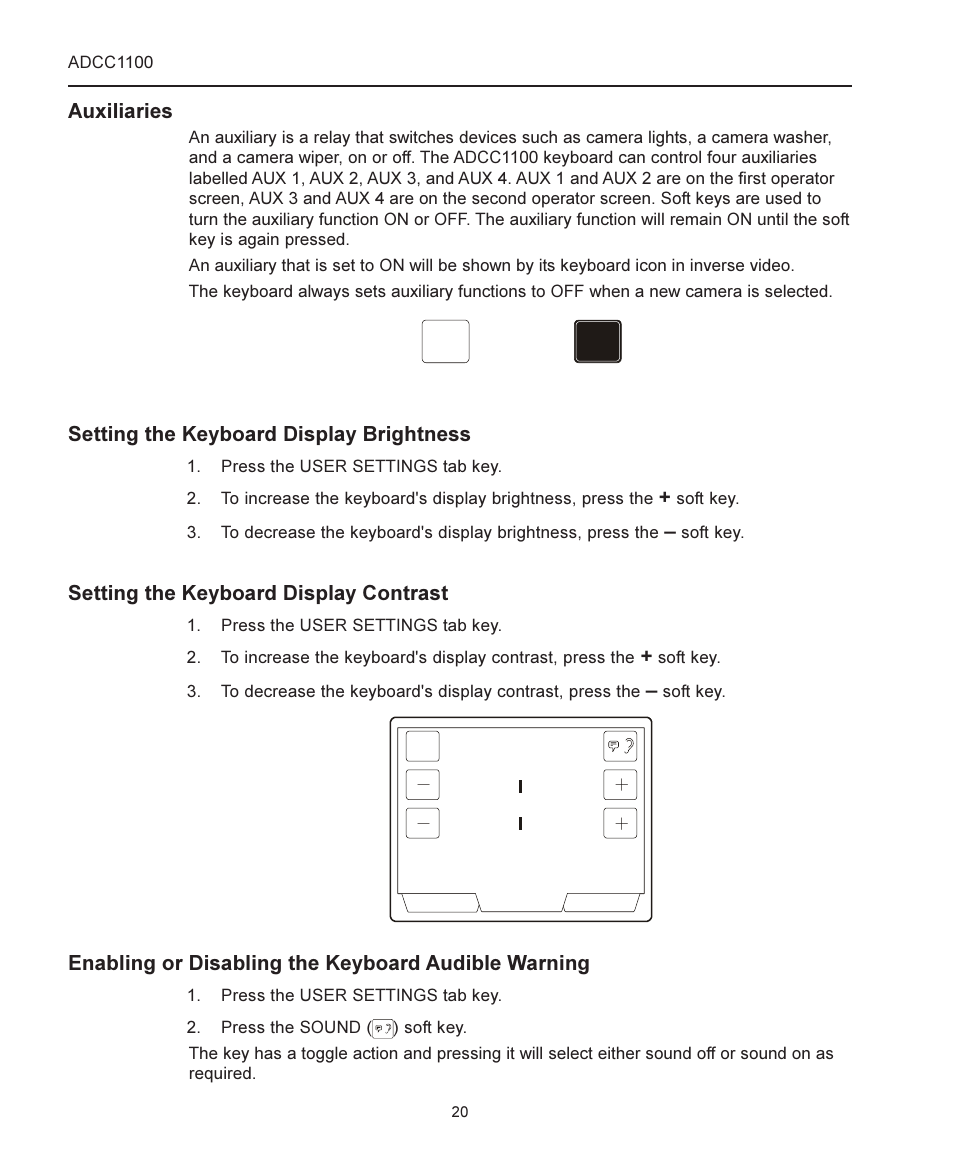 ADCC1100

Auxiliaries

An auxiliary is a relay that switches devices such as camera lights, a camera washer, and a camera wiper, on or off. The ADCC1100 keyboard can control four auxiliaries labelled AUX 1, AUX 2, AUX 3, and AUX 4. AUX 1 and AUX 2 are on the first operator screen, AUX 3 and AUX 4 are on the second operator screen. Soft keys are used to turn the auxiliary function ON or OFF. The auxiliary function will remain ON until the soft key is again pressed.

An auxiliary that is set to ON will be shown by its keyboard icon in inverse video.

The keyboard always sets auxiliary functions to OFF when a new camera is selected.

Setting the Keyboard Display Brightness

1. Press the USER SETTINGS tab key.

2. To increase the keyboard's display brightness, press the + soft key.

3. To decrease the keyboard's display brightness, press the – soft key.

Setting the Keyboard Display Contrast

1. Press the USER SETTINGS tab key.

2. To increase the keyboard's display contrast, press the + soft key.

3. To decrease the keyboard's display contrast, press the – soft key.

Enabling or Disabling the Keyboard Audible Warning

1. Press the USER SETTINGS tab key.

2. Press the SOUND ( ) soft key.

The key has a toggle action and pressing it will select either sound off or sound on as required.

20